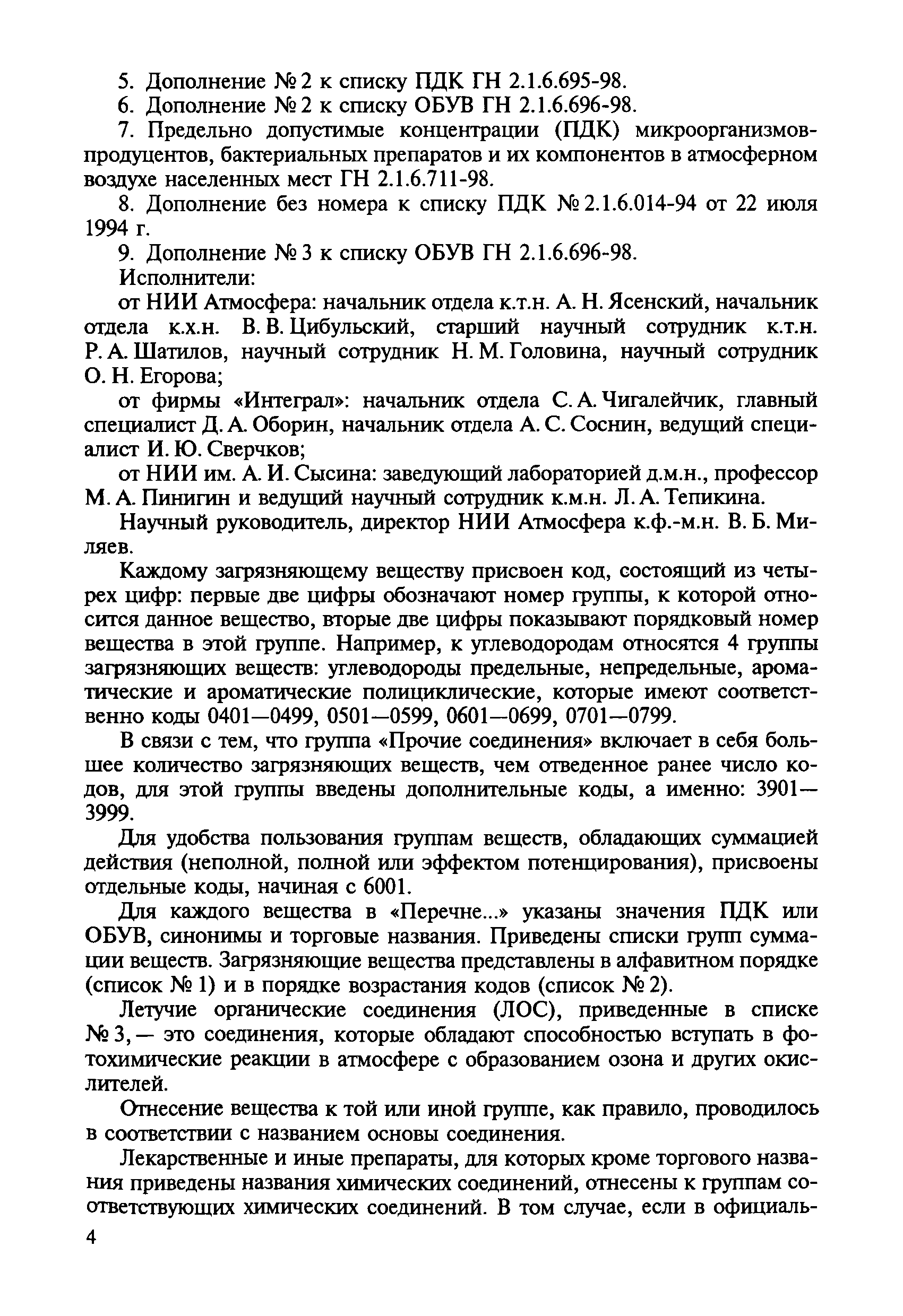 5. Дополнение № 2 к списку ПДК ГН 2.1.6.695-98.

6. Дополнение № 2 к списку ОБУВ ГН 2.1.6.696-98.

7. Предельно допустимые концентрации (ПДК) микроорганизмов-продуцентов, бактериальных препаратов и их компонентов в атмосферном воздухе населенных мест ГН 2.1.6.711-98.

8. Дополнение без номера к списку ПДК № 2.1.6.014-94 от 22 июля 1994 г.

9. Дополнение № 3 к списку ОБУВ ГН 2.1.6.696-98.

Исполнители:

от НИИ Атмосфера: начальник отдела к.т.н. А. Н. Ясенский, начальник отдела к.х.н. В. В. Цибульский, старший научный сотрудник к.т.н. Р. А. Шатилов, научный сотрудник Н. М. Головина, научный сотрудник О. Н. Егорова;

от фирмы «Интеграл»: начальник отдела С. А. Чигалейчик, главный специалист Д. А. Оборин, начальник отдела А. С. Соснин, ведущий специалист И. Ю. Сверчков;

от НИИ им. А. И. Сысина: заведующий лабораторией д.м.н., профессор М. А. Пинигин и ведущий научный сотрудник к.м.н. Л. А. Тепикина.

Научный руководитель, директор НИИ Атмосфера к.ф.-м.н. В. Б. Миляев.

Каждому загрязняющему веществу присвоен код, состоящий из четырех цифр: первые две цифры обозначают номер группы, к которой относится данное вещество, вторые две цифры показывают порядковый номер вещества в этой группе. Например, к углеводородам относятся 4 группы загрязняющих веществ: углеводороды предельные, непредельные, ароматические и ароматические полициклические, которые имеют соответственно коды 0401—0499, 0501—0599, 0601—0699, 0701—0799.

В связи с тем, что группа «Прочие соединения» включает в себя большее количество загрязняющих веществ, чем отведенное ранее число кодов, для этой группы введены дополнительные коды, а именно: 3901—3999.

Для удобства пользования группам веществ, обладающих суммацией действия (неполной, полной или эффектом потенцирования), присвоены отдельные коды, начиная с 6001.

Для каждого вещества в «Перечне...» указаны значения ПДК или ОБУВ, синонимы и торговые названия. Приведены списки групп суммации веществ. Загрязняющие вещества представлены в алфавитном порядке (список № 1) и в порядке возрастания кодов (список № 2).

Летучие органические соединения (ЛОС), приведенные в списке № 3, — это соединения, которые обладают способностью вступать в фотохимические реакции в атмосфере с образованием озона и других окислителей.

Отнесение вещества к той или иной группе, как правило, проводилось в соответствии с названием основы соединения.

Лекарственные и иные препараты, для которых кроме торгового названия приведены названия химических соединений, отнесены к группам соответствующих химических соединений. В том случае, если в официаль-

4